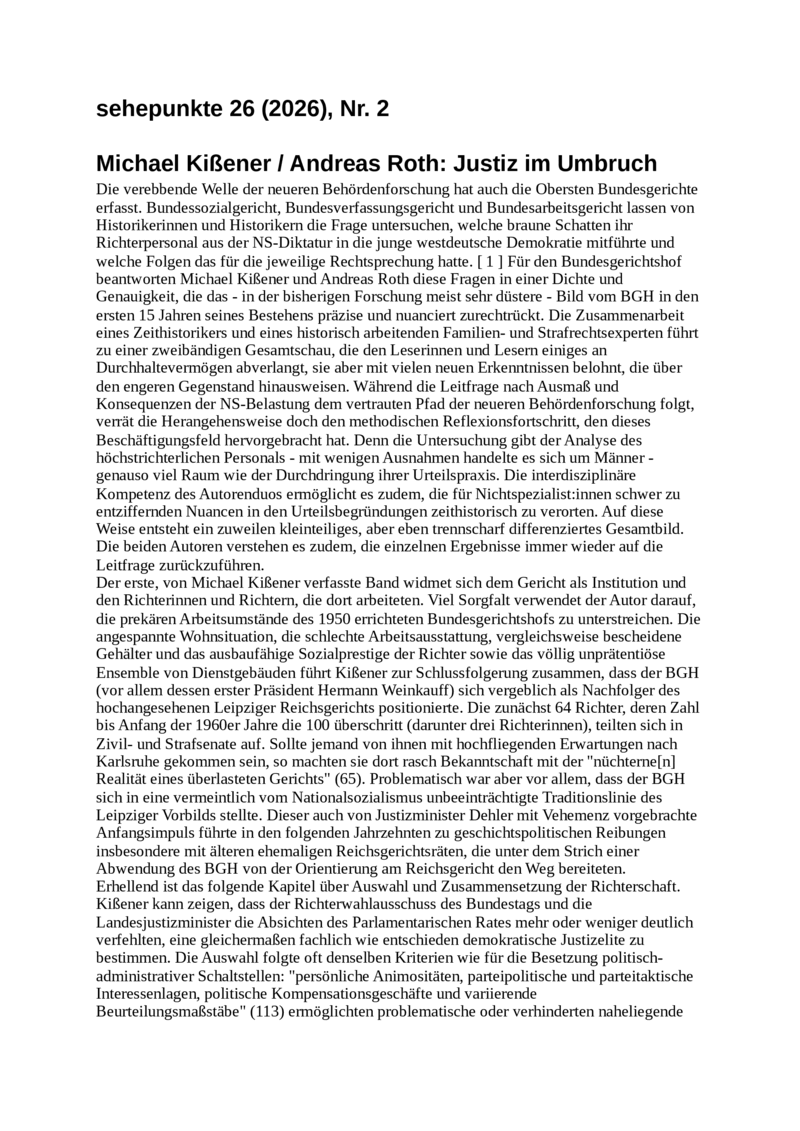 sehepunkte 26 (2026), Nr. 2

Michael Kißener / Andreas Roth: Justiz im Umbruch

Die verebbende Welle der neueren Behördenforschung hat auch die Obersten Bundesgerichte erfasst. Bundessozialgericht, Bundesverfassungsgericht und Bundesarbeitsgericht lassen von Historikerinnen und Historikern die Frage untersuchen, welche braune Schatten ihr Richterpersonal aus der NS-Diktatur in die junge westdeutsche Demokratie mitführte und welche Folgen das für die jeweilige Rechtsprechung hatte. [ 1 ] Für den Bundesgerichtshof beantworten Michael Kißener und Andreas Roth diese Fragen in einer Dichte und Genauigkeit, die das - in der bisherigen Forschung meist sehr düstere - Bild vom BGH in den ersten 15 Jahren seines Bestehens präzise und nuanciert zurechtrückt. Die Zusammenarbeit eines Zeithistorikers und eines historisch arbeitenden Familien- und Strafrechtsexperten führt zu einer zweibändigen Gesamtschau, die den Leserinnen und Lesern einiges an Durchhaltevermögen abverlangt, sie aber mit vielen neuen Erkenntnissen belohnt, die über den engeren Gegenstand hinausweisen. Während die Leitfrage nach Ausmaß und Konsequenzen der NS-Belastung dem vertrauten Pfad der neueren Behördenforschung folgt, verrät die Herangehensweise doch den methodischen Reflexionsfortschritt, den dieses Beschäftigungsfeld hervorgebracht hat. Denn die Untersuchung gibt der Analyse des höchstrichterlichen Personals - mit wenigen Ausnahmen handelte es sich um Männer - genauso viel Raum wie der Durchdringung ihrer Urteilspraxis. Die interdisziplinäre Kompetenz des Autorenduos ermöglicht es zudem, die für Nichtspezialist:innen schwer zu entziffernden Nuancen in den Urteilsbegründungen zeithistorisch zu verorten. Auf diese Weise entsteht ein zuweilen kleinteiliges, aber eben trennscharf differenziertes Gesamtbild. Die beiden Autoren verstehen es zudem, die einzelnen Ergebnisse immer wieder auf die Leitfrage zurückzuführen.
Der erste, von Michael Kißener verfasste Band widmet sich dem Gericht als Institution und den Richterinnen und Richtern, die dort arbeiteten. Viel Sorgfalt verwendet der Autor darauf, die prekären Arbeitsumstände des 1950 errichteten Bundesgerichtshofs zu unterstreichen. Die angespannte Wohnsituation, die schlechte Arbeitsausstattung, vergleichsweise bescheidene Gehälter und das ausbaufähige Sozialprestige der Richter sowie das völlig unprätentiöse Ensemble von Dienstgebäuden führt Kißener zur Schlussfolgerung zusammen, dass der BGH (vor allem dessen erster Präsident Hermann Weinkauff) sich vergeblich als Nachfolger des hochangesehenen Leipziger Reichsgerichts positionierte. Die zunächst 64 Richter, deren Zahl bis Anfang der 1960er Jahre die 100 überschritt (darunter drei Richterinnen), teilten sich in Zivil- und Strafsenate auf. Sollte jemand von ihnen mit hochfliegenden Erwartungen nach Karlsruhe gekommen sein, so machten sie dort rasch Bekanntschaft mit der "nüchterne[n] Realität eines überlasteten Gerichts" (65). Problematisch war aber vor allem, dass der BGH sich in eine vermeintlich vom Nationalsozialismus unbeeinträchtigte Traditionslinie des Leipziger Vorbilds stellte. Dieser auch von Justizminister Dehler mit Vehemenz vorgebrachte Anfangsimpuls führte in den folgenden Jahrzehnten zu geschichtspolitischen Reibungen insbesondere mit älteren ehemaligen Reichsgerichtsräten, die unter dem Strich einer Abwendung des BGH von der Orientierung am Reichsgericht den Weg bereiteten.
Erhellend ist das folgende Kapitel über Auswahl und Zusammensetzung der Richterschaft. Kißener kann zeigen, dass der Richterwahlausschuss des Bundestags und die Landesjustizminister die Absichten des Parlamentarischen Rates mehr oder weniger deutlich verfehlten, eine gleichermaßen fachlich wie entschieden demokratische Justizelite zu bestimmen. Die Auswahl folgte oft denselben Kriterien wie für die Besetzung politisch-administrativer Schaltstellen: "persönliche Animositäten, parteipolitische und parteitaktische Interessenlagen, politische Kompensationsgeschäfte und variierende Beurteilungsmaßstäbe" (113) ermöglichten problematische oder verhinderten naheliegende